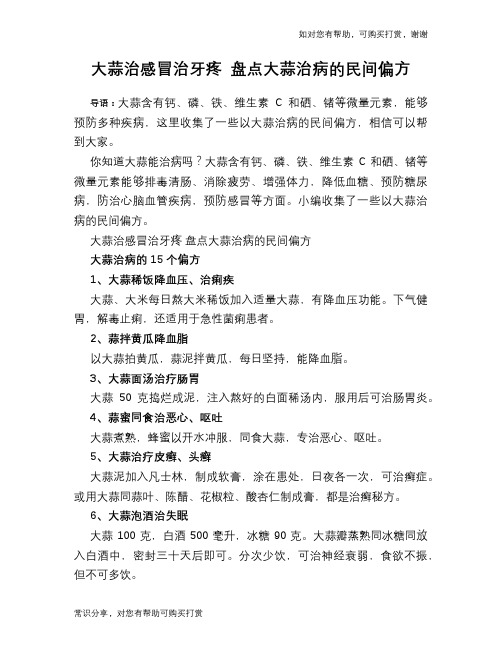 如对您有帮助，可购买打赏，谢谢

大蒜治感冒治牙疼 盘点大蒜治病的民间偏方

导语：大蒜含有钙、磷、铁、维生素 C 和硒、锗等微量元素，能够预防多种疾病，这里收集了一些以大蒜治病的民间偏方，相信可以帮到大家。

你知道大蒜能治病吗？大蒜含有钙、磷、铁、维生素 C 和硒、锗等微量元素能够排毒清肠、消除疲劳、增强体力，降低血糖、预防糖尿病，防治心脑血管疾病，预防感冒等方面。小编收集了一些以大蒜治病的民间偏方。

大蒜治感冒治牙疼 盘点大蒜治病的民间偏方

大蒜治病的 15 个偏方

1、大蒜稀饭降血压、治痢疾

大蒜、大米每日熬大米稀饭加入适量大蒜，有降血压功能。下气健胃，解毒止痢，还适用于急性菌痢患者。

2、蒜拌黄瓜降血脂

以大蒜拍黄瓜，蒜泥拌黄瓜，每日坚持，能降血脂。

3、大蒜面汤治疗肠胃

大蒜 50 克捣烂成泥，注入熬好的白面稀汤内，服用后可治肠胃炎。

4、蒜蜜同食治恶心、呕吐

大蒜煮熟，蜂蜜以开水冲服，同食大蒜，专治恶心、呕吐。

5、大蒜治疗皮癣、头癣

大蒜泥加入凡士林，制成软膏，涂在患处，日夜各一次，可治癣症。或用大蒜同蒜叶、陈醋、花椒粒、酸杏仁制成膏，都是治癣秘方。

6、大蒜泡酒治失眠

大蒜 100 克，白酒 500 毫升，冰糖 90 克。大蒜瓣蒸熟同冰糖同放入白酒中，密封三十天后即可。分次少饮，可治神经衰弱，食欲不振，但不可多饮。

常识分享，对您有帮助可购买打赏